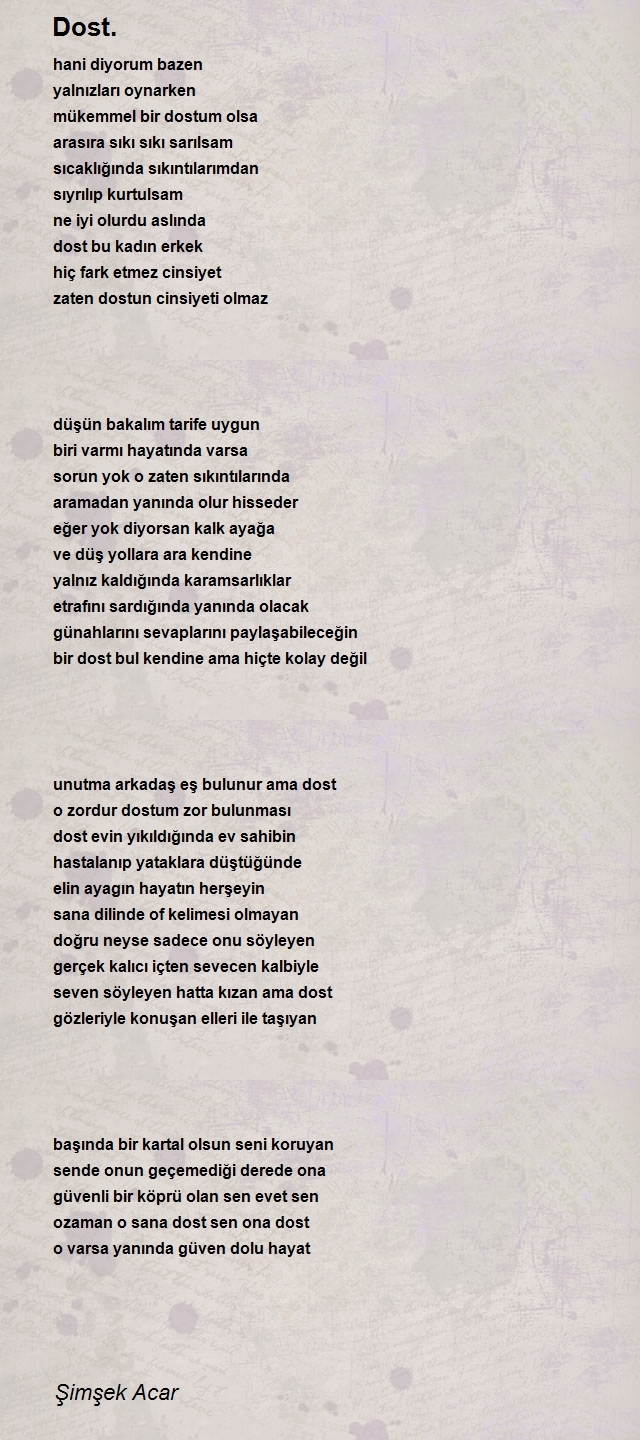 Dost.

hani diyorum bazen
yalnızları oynarken
mükemmel bir dostum olsa
arasıra sıkı sıkı sarılsam
sıcaklığında sıkıntılarımdan
sıyrılıp kurtulsam
ne iyi olurdu aslında
dost bu kadın erkek
hiç fark etmez cinsiyet
zaten dostun cinsiyeti olmaz

düşün bakalım tarife uygun
biri varmı hayatında varsa
sorun yok o zaten sıkıntılarında
aramadan yanında olur hisseder
eğer yok diyorsan kalk ayağa
ve düş yollara ara kendine
yalnız kaldığında karamsarlıklar
etrafını sardığında yanında olacak
günahlarını sevaplarını paylaşabileceğin
bir dost bul kendine ama hiçte kolay değil

unutma arkadaş eş bulunur ama dost
o zordur dostum zor bulunması
dost evin yıkıldığında ev sahibin
hastalanıp yataklara düştüğünde
elin ayagın hayatın herşeyin
sana dilinde of kelimesi olmayan
doğru neyse sadece onu söyleyen
gerçek kalıcı içten sevecen kalbiyle
seven söyleyen hatta kızan ama dost
gözleriyle konuşan elleri ile taşıyan

başında bir kartal olsun seni koruyan
sende onun geçemediği derede ona
güvenli bir köprü olan sen evet sen
ozaman o sana dost sen ona dost
o varsa yanında güven dolu hayat

Şimşek Acar